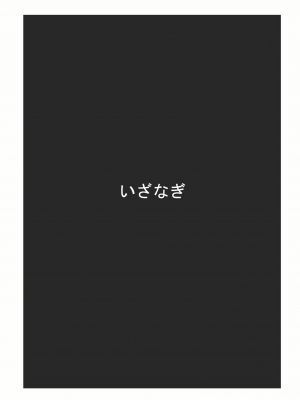 いざなぎ